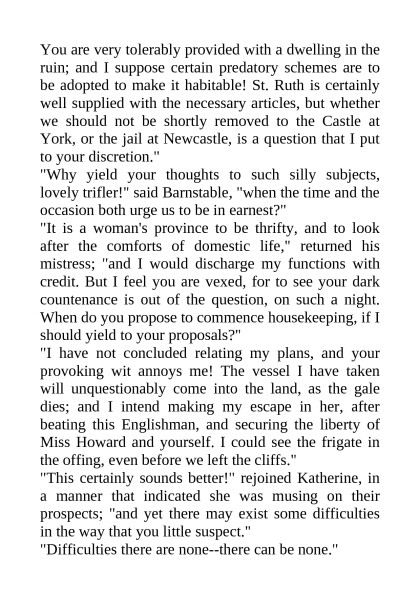 You are very tolerably provided with a dwelling in the ruin; and I suppose certain predatory schemes are to be adopted to make it habitable! St. Ruth is certainly well supplied with the necessary articles, but whether we should not be shortly removed to the Castle at York, or the jail at Newcastle, is a question that I put to your discretion."

"Why yield your thoughts to such silly subjects, lovely trifler!" said Barnstable, "when the time and the occasion both urge us to be in earnest?"

"It is a woman's province to be thrifty, and to look after the comforts of domestic life," returned his mistress; "and I would discharge my functions with credit. But I feel you are vexed, for to see your dark countenance is out of the question, on such a night. When do you propose to commence housekeeping, if I should yield to your proposals?"

"I have not concluded relating my plans, and your provoking wit annoys me! The vessel I have taken will unquestionably come into the land, as the gale dies; and I intend making my escape in her, after beating this Englishman, and securing the liberty of Miss Howard and yourself. I could see the frigate in the offing, even before we left the cliffs."

"This certainly sounds better!" rejoined Katherine, in a manner that indicated she was musing on their prospects; "and yet there may exist some difficulties in the way that you little suspect."

"Difficulties there are none--there can be none."